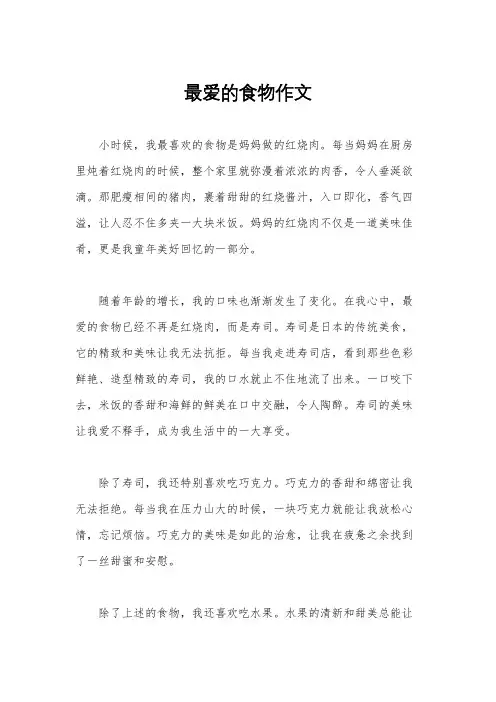 最爱的食物作文

小时候，我最喜欢的食物是妈妈做的红烧肉。每当妈妈在厨房里炖着红烧肉的时候，整个家里就弥漫着浓浓的肉香，令人垂涎欲滴。那肥瘦相间的猪肉，裹着甜甜的红烧酱汁，入口即化，香气四溢，让人忍不住多夹一大块米饭。妈妈的红烧肉不仅是一道美味佳肴，更是我童年美好回忆的一部分。

随着年龄的增长，我的口味也渐渐发生了变化。在我心中，最爱的食物已经不再是红烧肉，而是寿司。寿司是日本的传统美食，它的精致和美味让我无法抗拒。每当我走进寿司店，看到那些色彩鲜艳、造型精致的寿司，我的口水就止不住地流了出来。一口咬下去，米饭的香甜和海鲜的鲜美在口中交融，令人陶醉。寿司的美味让我爱不释手，成为我生活中的一大享受。

除了寿司，我还特别喜欢吃巧克力。巧克力的香甜和绵密让我无法拒绝。每当我在压力山大的时候，一块巧克力就能让我放松心情，忘记烦恼。巧克力的美味是如此的治愈，让我在疲惫之余找到了一丝甜蜜和安慰。

除了上述的食物，我还喜欢吃水果。水果的清新和甜美总能让